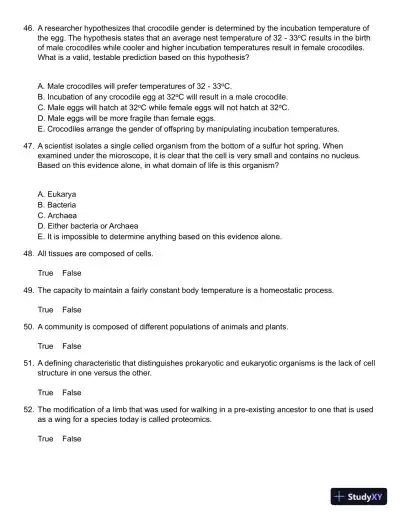 46. A researcher hypothesizes that crocodile gender is determined by the incubation temperature of the egg. The hypothesis states that an average nest temperature of 32 - 33°C results in the birth of male crocodiles while cooler and higher incubation temperatures result in female crocodiles. What is a valid, testable prediction based on this hypothesis?

A. Male crocodiles will prefer temperatures of 32 - 33°C.
B. Incubation of any crocodile egg at 32°C will result in a male crocodile.
C. Male eggs will hatch at 32°C while female eggs will not hatch at 32°C.
D. Male eggs will be more fragile than female eggs.
E. Crocodiles arrange the gender of offspring by manipulating incubation temperatures.

47. A scientist isolates a single celled organism from the bottom of a sulfur hot spring. When examined under the microscope, it is clear that the cell is very small and contains no nucleus. Based on this evidence alone, in what domain of life is this organism?

A. Eukarya
B. Bacteria
C. Archaea
D. Either bacteria or Archaea
E. It is impossible to determine anything based on this evidence alone.

48. All tissues are composed of cells.

True False

49. The capacity to maintain a fairly constant body temperature is a homeostatic process.

True False

50. A community is composed of different populations of animals and plants.

True False

51. A defining characteristic that distinguishes prokaryotic and eukaryotic organisms is the lack of cell structure in one versus the other.

True False

52. The modification of a limb that was used for walking in a pre-existing ancestor to one that is used as a wing for a species today is called proteomics.

True False

StudyXY